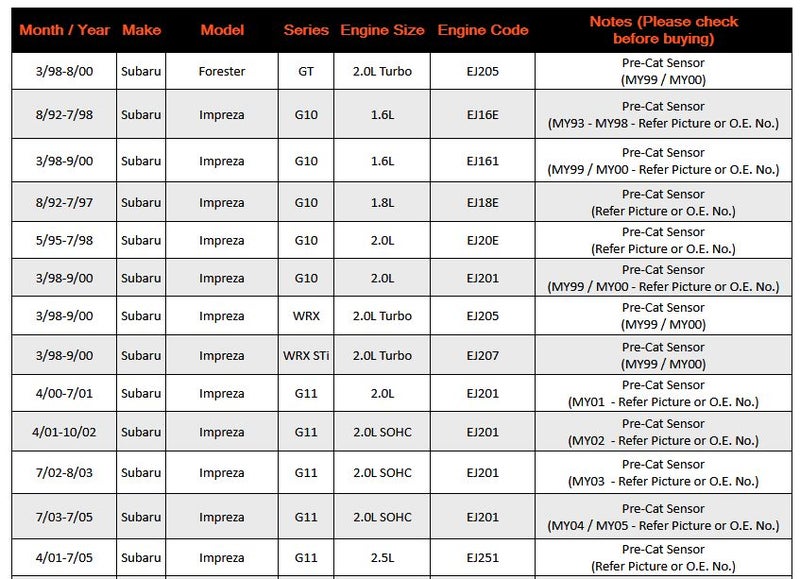 | Month / Year | Make | Model | Series | Engine Size | Engine Code | Notes (Please check before buying) |
|---|---|---|---|---|---|---|
| 3/98-8/00 | Subaru | Forester | GT | 2.0L Turbo | EJ205 | Pre-Cat Sensor (MY99 / MY00) |
| 8/92-7/98 | Subaru | Impreza | G10 | 1.6L | EJ16E | Pre-Cat Sensor (MY93 - MY98 - Refer Picture or O.E. No.) |
| 3/98-9/00 | Subaru | Impreza | G10 | 1.6L | EJ161 | Pre-Cat Sensor (MY99 / MY00 - Refer Picture or O.E. No.) |
| 8/92-7/97 | Subaru | Impreza | G10 | 1.8L | EJ18E | Pre-Cat Sensor (Refer Picture or O.E. No.) |
| 5/95-7/98 | Subaru | Impreza | G10 | 2.0L | EJ20E | Pre-Cat Sensor (Refer Picture or O.E. No.) |
| 3/98-9/00 | Subaru | Impreza | G10 | 2.0L | EJ201 | Pre-Cat Sensor (MY99 / MY00 - Refer Picture or O.E. No.) |
| 3/98-9/00 | Subaru | Impreza | WRX | 2.0L Turbo | EJ205 | Pre-Cat Sensor (MY99 / MY00) |
| 3/98-9/00 | Subaru | Impreza | WRX STi | 2.0L Turbo | EJ207 | Pre-Cat Sensor (MY99 / MY00) |
| 4/00-7/01 | Subaru | Impreza | G11 | 2.0L | EJ201 | Pre-Cat Sensor (MY01 - Refer Picture or O.E. No.) |
| 4/01-10/02 | Subaru | Impreza | G11 | 2.0L SOHC | EJ201 | Pre-Cat Sensor (MY02 - Refer Picture or O.E. No.) |
| 7/02-8/03 | Subaru | Impreza | G11 | 2.0L SOHC | EJ201 | Pre-Cat Sensor (MY03 - Refer Picture or O.E. No.) |
| 7/03-7/05 | Subaru | Impreza | G11 | 2.0L SOHC | EJ201 | Pre-Cat Sensor (MY04 / MY05 - Refer Picture or O.E. No.) |
| 4/01-7/05 | Subaru | Impreza | G11 | 2.5L | EJ251 | Pre-Cat Sensor (Refer Picture or O.E. No.) |